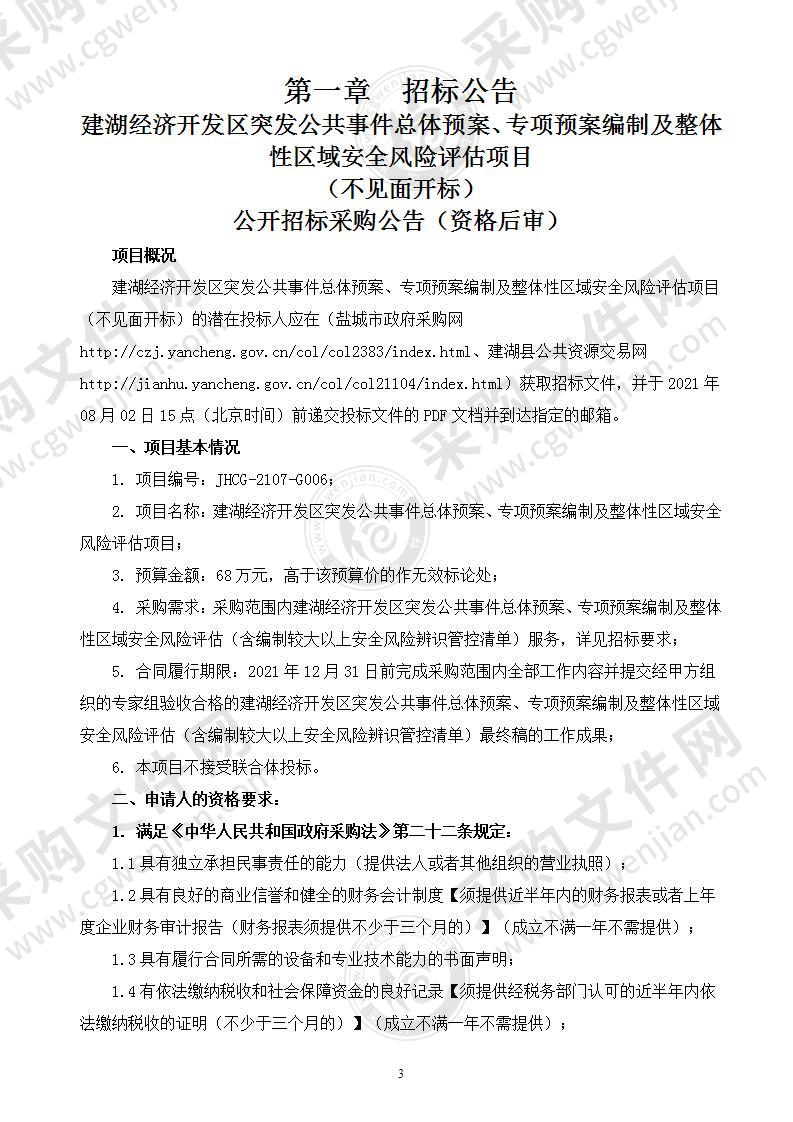 第一章　招标公告
建湖经济开发区突发公共事件总体预案、专项预案编制及整体性区域安全风险评估项目
（不见面开标）
公开招标采购公告（资格后审）

项目概况

建湖经济开发区突发公共事件总体预案、专项预案编制及整体性区域安全风险评估项目（不见面开标）的潜在投标人应在（盐城市政府采购网 http://czj.yancheng.gov.cn/col/col2383/index.html、建湖县公共资源交易网 http://jianhu.yancheng.gov.cn/col/col21104/index.html）获取招标文件，并于 2021 年 08 月 02 日 15 点（北京时间）前递交投标文件的 PDF 文档并到达指定的邮箱。

一、项目基本情况

1. 项目编号：JHCG-2107-G006；

2. 项目名称：建湖经济开发区突发公共事件总体预案、专项预案编制及整体性区域安全风险评估项目；

3. 预算金额：68 万元，高于该预算价的作无效标论处；

4. 采购需求：采购范围内建湖经济开发区突发公共事件总体预案、专项预案编制及整体性区域安全风险评估（含编制较大以上安全风险辨识管控清单）服务，详见招标要求；

5. 合同履行期限：2021 年 12 月 31 日前完成采购范围内全部工作内容并提交经甲方组织的专家组验收合格的建湖经济开发区突发公共事件总体预案、专项预案编制及整体性区域安全风险评估（含编制较大以上安全风险辨识管控清单）最终稿的工作成果；

6. 本项目不接受联合体投标。

二、申请人的资格要求：

1. 满足《中华人民共和国政府采购法》第二十二条规定：

1.1 具有独立承担民事责任的能力（提供法人或者其他组织的营业执照）；

1.2 具有良好的商业信誉和健全的财务会计制度【须提供近半年内的财务报表或者上年度企业财务审计报告（财务报表须提供不少于三个月的）】（成立不满一年不需提供）；

1.3 具有履行合同所需的设备和专业技术能力的书面声明；

1.4 有依法缴纳税收和社会保障资金的良好记录【须提供经税务部门认可的近半年内依法缴纳税收的证明（不少于三个月的）】（成立不满一年不需提供）；

3